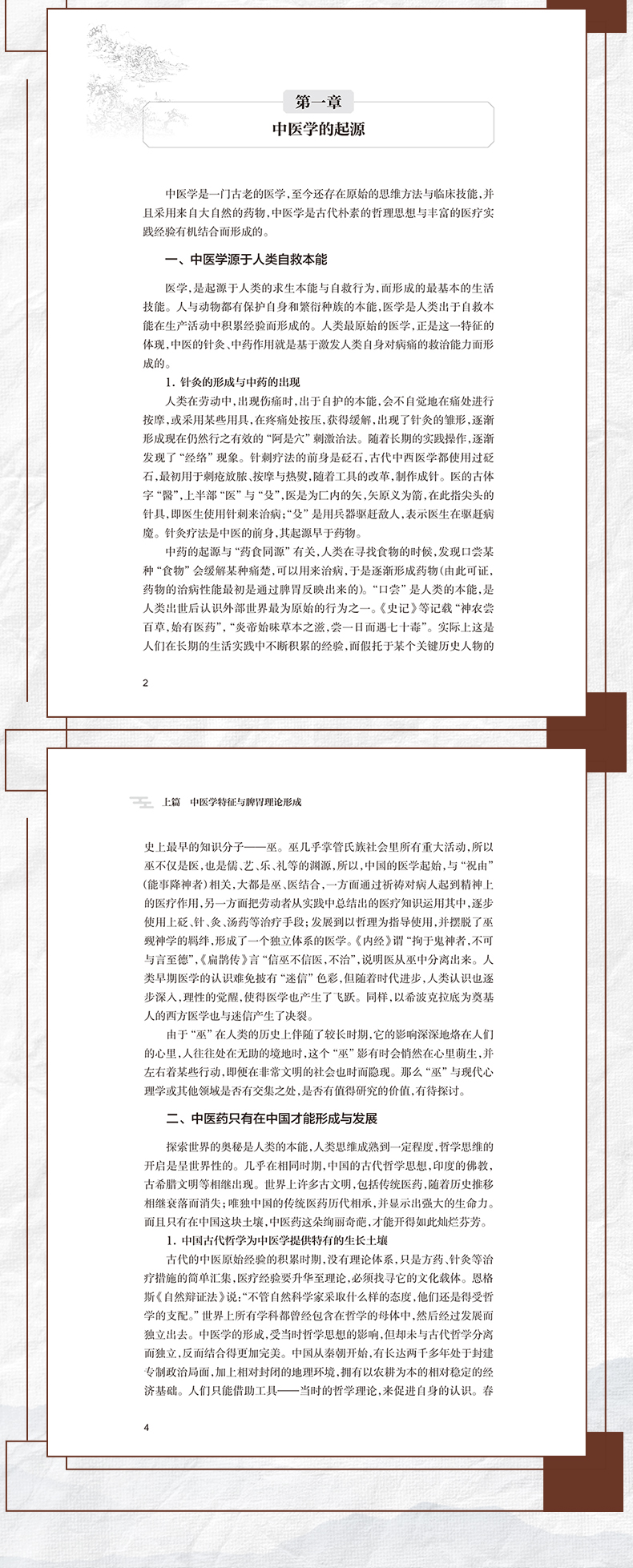 第一章

中医学的起源

中医学是一门古老的医学，至今还存在原始的思维方法与临床技能，并且采用来自大自然的药物，中医学是古代朴素的哲理思想与丰富的医疗实践经验有机结合而形成的。

一、中医学源于人类自救本能

医学，是起源于人类的求生本能与自救行为，而形成的最基本的生活技能。人与动物都有保护自身和繁衍种族的本能，医学是人类出于自救本能在生产活动中积累经验而形成的。人类最原始的医学，正是这一特征的体现，中医的针灸、中药作用就是基于激发人类自身对病痛的救治能力而形成的。

1. 针灸的形成与中药的出现

人类在劳动中，出现伤痛时，出于自护的本能，会不自觉地在痛处进行按摩，或采用某些用具，在疼痛处按压，获得缓解，出现了针灸的雏形，逐渐形成现在仍然行之有效的“阿是穴”刺激治法。随着长期的实践操作，逐渐发现了“经络”现象。针刺疗法的前身是砭石，古代中西医学都使用过砭石，最初用于刺疮放脓、按摩与热熨，随着工具的改革，制作成针。医的古体字“醫”，上半部“医”与“殳”，医是为匚内的矢，矢原义为箭，在此指尖头的针具，即医生使用针刺来治病；“殳”是用兵器驱赶敌人，表示医生在驱赶病魔。针灸疗法是中医的前身，其起源早于药物。

中药的起源与“药食同源”有关，人类在寻找食物的时候，发现口尝某种“食物”会缓解某种痛楚，可以用来治病，于是逐渐形成药物（由此可证，药物的治病性能最初是通过脾胃反映出来的）。“口尝”是人类的本能，是人类出世后认识外部世界最为原始的行为之一。《史记》等记载“神农尝百草，始有医药”，“炎帝始味草木之滋，尝一日而遇七十毒”。实际上这是人们在长期的生活实践中不断积累的经验，而假托于某个关键历史人物的

2

上篇　中医学特征与脾胃理论形成

史上最早的知识分子——巫。巫几乎掌管氏族社会里所有重大活动，所以巫不仅是医，也是儒、艺、乐、礼等的渊源，所以，中国的医学起始，与“祝由”（能事降神者）相关，大都是巫、医结合，一方面通过祈祷对病人起到精神上的医疗作用，另一方面把劳动者从实践中总结出的医疗知识运用其中，逐步使用上砭、针、灸、汤药等治疗手段；发展到以哲理为指导使用，并摆脱了巫觋神学的羁绊，形成了一个独立体系的医学。《内经》谓“拘于鬼神者，不可与言至德”，《扁鹊传》言“信巫不信医，不治”，说明医从巫中分离出来。人类早期医学的认识难免披有“迷信”色彩，但随着时代进步，人类认识也逐步深入，理性的觉醒，使得医学也产生了飞跃。同样，以希波克拉底为奠基人的西方医学也与迷信产生了决裂。

由于“巫”在人类的历史上伴随了较长时期，它的影响深深地烙在人们的心里，人往往处在无助的境地时，这个“巫”影有时会悄然在心里萌生，并左右着某些行动，即便在非常文明的社会也时而隐现。那么“巫”与现代心理学或其他领域是否有交集之处，是否有值得研究的价值，有待探讨。

二、中医药只有在中国才能形成与发展

探索世界的奥秘是人类的本能，人类思维成熟到一定程度，哲学思维的开启是呈世界性的。几乎在相同时期，中国的古代哲学思想，印度的佛教，古希腊文明等相继出现。世界上许多古文明，包括传统医药，随着历史推移相继衰落而消失；唯独中国的传统医药历代相承，并显示出强大的生命力。而且只有在中国这块土壤，中医药这朵绚丽奇葩，才能开得如此灿烂芬芳。

1. 中国古代哲学为中医学提供特有的生长土壤

古代的中医原始经验的积累时期，没有理论体系，只是方药、针灸等治疗措施的简单汇集，医疗经验要升华至理论，必须找寻它的文化载体。恩格斯《自然辩证法》说：“不管自然科学家采取什么样的态度，他们还是得受哲学的支配。”世界上所有学科都曾经包含在哲学的母体中，然后经过发展而独立出去。中医学的形成，受当时哲学思想的影响，但却未与古代哲学分离而独立，反而结合得更加完美。中国从秦朝开始，有长达两千多年处于封建专制政治局面，加上相对封闭的地理环境，拥有以农耕为本的相对稳定的经济基础。人们只能借助工具——当时的哲学理论，来促进自身的认识。春

4